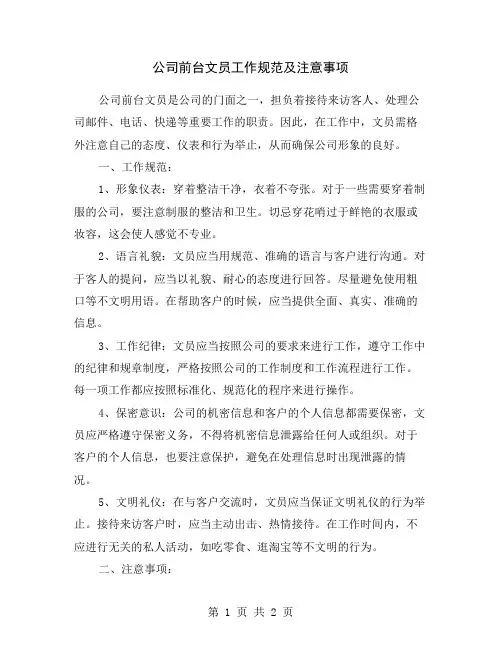 公司前台文员工作规范及注意事项

公司前台文员是公司的门面之一，担负着接待来访客人、处理公司邮件、电话、快递等重要工作的职责。因此，在工作中，文员需格外注意自己的态度、仪表和行为举止，从而确保公司形象的良好。

一、工作规范：

1、形象仪表：穿着整洁干净，衣着不夸张。对于一些需要穿着制服的公司，要注意制服的整洁和卫生。切忌穿花哨过于鲜艳的衣服或妆容，这会使人感觉不专业。

2、语言礼貌：文员应当用规范、准确的语言与客户进行沟通。对于客人的提问，应当以礼貌、耐心的态度进行回答。尽量避免使用粗口等不文明用语。在帮助客户的时候，应当提供全面、真实、准确的信息。

3、工作纪律：文员应当按照公司的要求来进行工作，遵守工作中的纪律和规章制度，严格按照公司的工作制度和工作流程进行工作。每一项工作都应按照标准化、规范化的程序来进行操作。

4、保密意识：公司的机密信息和客户的个人信息都需要保密，文员应严格遵守保密义务，不得将机密信息泄露给任何人或组织。对于客户的个人信息，也要注意保护，避免在处理信息时出现泄露的情况。

5、文明礼仪：在与客户交流时，文员应当保证文明礼仪的行为举止。接待来访客户时，应当主动出击、热情接待。在工作时间内，不应进行无关的私人活动，如吃零食、逛淘宝等不文明的行为。

二、注意事项：

第 1 页 共 2 页